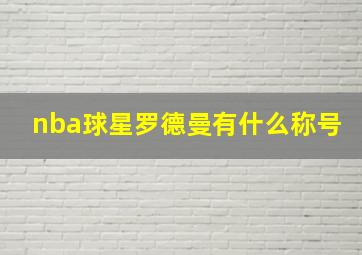 nba球星罗德曼有什么称号